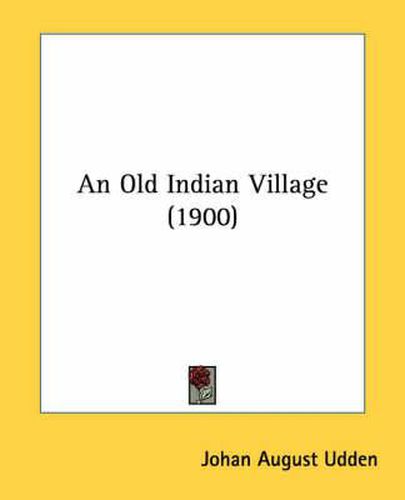 An Old Indian Village (1900)

Johan August Udden